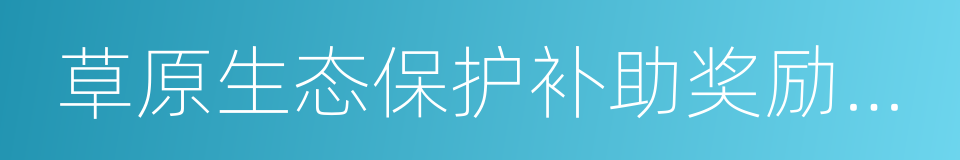 草原生态保护补助奖励...